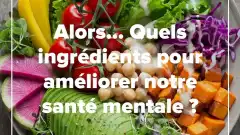 Alors... Quels ingrédients pour améliorer notre santé mentale ?